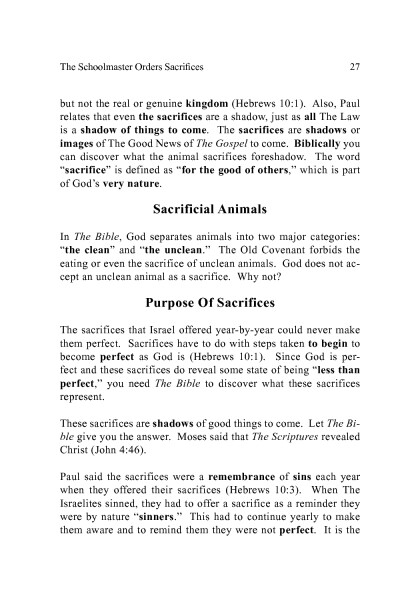 The Schoolmaster Orders Sacrifices 27

but not the real or genuine kingdom (Hebrews 10:1). Also, Paul relates that even the sacrifices are a shadow, just as all The Law is a shadow of things to come. The sacrifices are shadows or images of The Good News of The Gospel to come. Biblically you can discover what the animal sacrifices foreshadow. The word "sacrifice" is defined as "for the good of others," which is part of God's very nature.

Sacrificial Animals

In The Bible, God separates animals into two major categories: "the clean" and "the unclean." The Old Covenant forbids the eating or even the sacrifice of unclean animals. God does not accept an unclean animal as a sacrifice. Why not?

Purpose Of Sacrifices

The sacrifices that Israel offered year-by-year could never make them perfect. Sacrifices have to do with steps taken to begin to become perfect as God is (Hebrews 10:1). Since God is perfect and these sacrifices do reveal some state of being "less than perfect," you need The Bible to discover what these sacrifices represent.

These sacrifices are shadows of good things to come. Let The Bible give you the answer. Moses said that The Scriptures revealed Christ (John 4:46).

Paul said the sacrifices were a remembrance of sins each year when they offered their sacrifices (Hebrews 10:3). When The Israelites sinned, they had to offer a sacrifice as a reminder they were by nature "sinners." This had to continue yearly to make them aware and to remind them they were not perfect. It is the